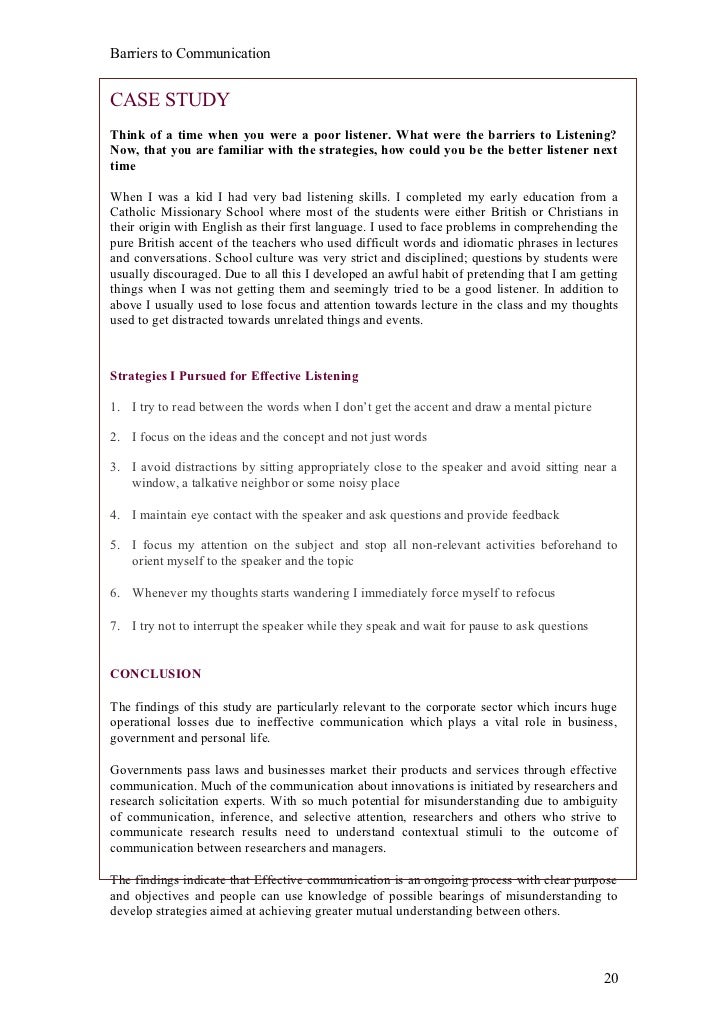 Barriers to Communication

CASE STUDY

Think of a time when you were a poor listener. What were the barriers to Listening? Now, that you are familiar with the strategies, how could you be the better listener next time

When I was a kid I had very bad listening skills. I completed my early education from a Catholic Missionary School where most of the students were either British or Christians in their origin with English as their first language. I used to face problems in comprehending the pure British accent of the teachers who used difficult words and idiomatic phrases in lectures and conversations. School culture was very strict and disciplined; questions by students were usually discouraged. Due to all this I developed an awful habit of pretending that I am getting things when I was not getting them and seemingly tried to be a good listener. In addition to above I usually used to lose focus and attention towards lecture in the class and my thoughts used to get distracted towards unrelated things and events.

Strategies I Pursued for Effective Listening

1. I try to read between the words when I don't get the accent and draw a mental picture

2. I focus on the ideas and the concept and not just words

3. I avoid distractions by sitting appropriately close to the speaker and avoid sitting near a window, a talkative neighbor or some noisy place

4. I maintain eye contact with the speaker and ask questions and provide feedback

5. I focus my attention on the subject and stop all non-relevant activities beforehand to orient myself to the speaker and the topic

6. Whenever my thoughts starts wandering I immediately force myself to refocus

7. I try not to interrupt the speaker while they speak and wait for pause to ask questions

CONCLUSION

The findings of this study are particularly relevant to the corporate sector which incurs huge operational losses due to ineffective communication which plays a vital role in business, government and personal life.

Governments pass laws and businesses market their products and services through effective communication. Much of the communication about innovations is initiated by researchers and research solicitation experts. With so much potential for misunderstanding due to ambiguity of communication, inference, and selective attention, researchers and others who strive to communicate research results need to understand contextual stimuli to the outcome of communication between researchers and managers.

The findings indicate that Effective communication is an ongoing process with clear purpose and objectives and people can use knowledge of possible bearings of misunderstanding to develop strategies aimed at achieving greater mutual understanding between others.

20